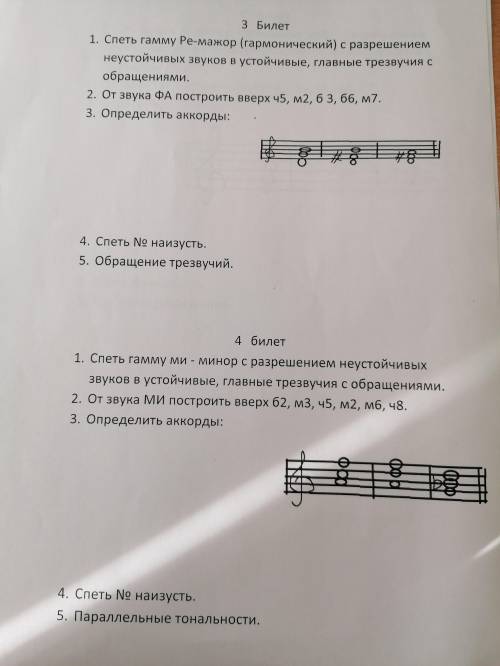 3 Билет

1. Спеть гамму Ре-мажор (гармонический) с разрешением неустойчивых звуков в устойчивые, главные трезвучия с обращениями.
2. От звука ФА построить вверх ч5, м2, б 3, б6, м7.
3. Определить аккорды:

4. Спеть № наизусть.
5. Обращение трезвучий.

4 билет

1. Спеть гамму ми - минор с разрешением неустойчивых звуков в устойчивые, главные трезвучия с обращениями.
2. От звука МИ построить вверх б2, м3, ч5, м2, м6, ч8.
3. Определить аккорды:

4. Спеть № наизусть.
5. Параллельные тональности.